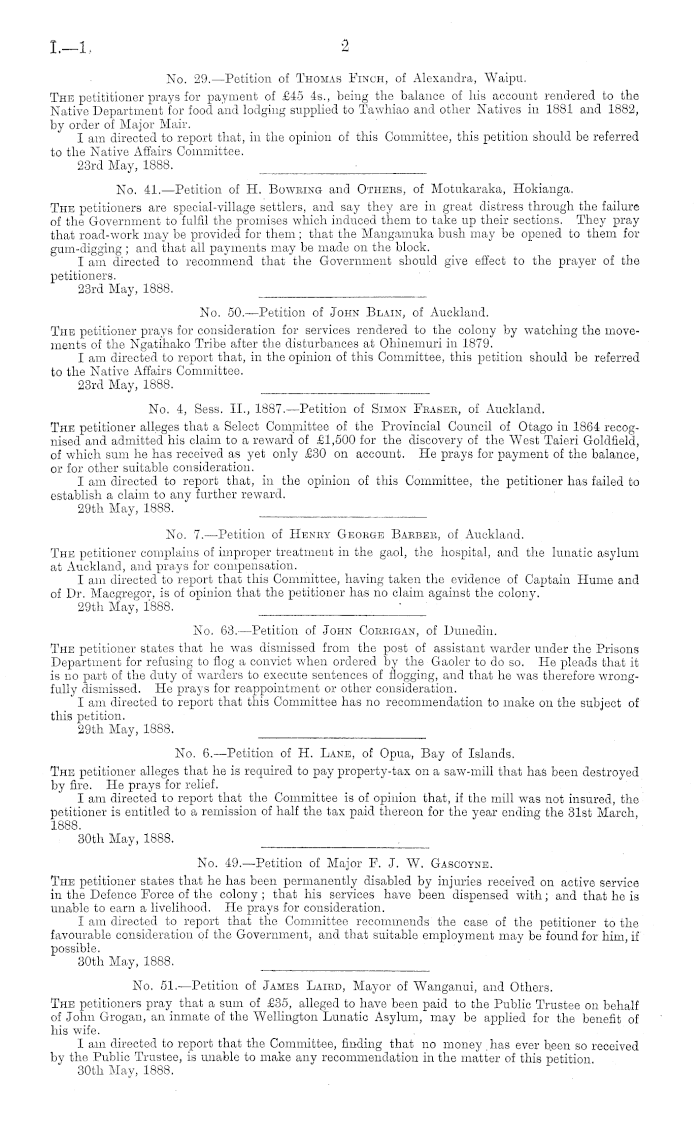 I.—1. 2

No. 29.—Petition of Thomas Finch, of Alexandra, Waipu.

The petititioner prays for payment of £45 4s., being the balance of his account rendered to the Native Department for food and lodging supplied to Tawhiao and other Natives in 1881 and 1882, by order of Major Mair.

I am directed to report that, in the opinion of this Committee, this petition should be referred to the Native Affairs Committee.

23rd May, 1888.

No. 41.—Petition of H. Bowring and Others, of Motukaraka, Hokianga.

The petitioners are special-village settlers, and say they are in great distress through the failure of the Government to fulfil the promises which induced them to take up their sections. They pray that road-work may be provided for them; that the Mangamuka bush may be opened to them for gum-digging; and that all payments may be made on the block.

I am directed to recommend that the Government should give effect to the prayer of the petitioners.

23rd May, 1888.

No. 50.—Petition of John Blain, of Auckland.

The petitioner prays for consideration for services rendered to the colony by watching the movements of the Ngatihako Tribe after the disturbances at Ohinemuri in 1879.

I am directed to report that, in the opinion of this Committee, this petition should be referred to the Native Affairs Committee.

23rd May, 1888.

No. 4, Sess. II., 1887.—Petition of Simon Fraser, of Auckland.

The petitioner alleges that a Select Committee of the Provincial Council of Otago in 1864 recognised and admitted his claim to a reward of £1,500 for the discovery of the West Taieri Goldfield, of which sum he has received as yet only £30 on account. He prays for payment of the balance, or for other suitable consideration.

I am directed to report that, in the opinion of this Committee, the petitioner has failed to establish a claim to any further reward.

29th May, 1888.

No. 7.—Petition of Henry George Barber, of Auckland.

The petitioner complains of improper treatment in the gaol, the hospital, and the lunatic asylum at Auckland, and prays for compensation.

I am directed to report that this Committee, having taken the evidence of Captain Hume and of Dr. Macgregor, is of opinion that the petitioner has no claim against the colony.

29th May, 1888.

No. 63.—Petition of John Corrigan, of Dunedin.

The petitioner states that he was dismissed from the post of assistant warder under the Prisons Department for refusing to flog a convict when ordered by the Gaoler to do so. He pleads that it is no part of the duty of warders to execute sentences of flogging, and that he was therefore wrongfully dismissed. He prays for reappointment or other consideration.

I am directed to report that this Committee has no recommendation to make on the subject of this petition.

29th May, 1888.

No. 6.—Petition of H. Lane, of Opua, Bay of Islands.

The petitioner alleges that he is required to pay property-tax on a saw-mill that has been destroyed by fire. He prays for relief.

I am directed to report that the Committee is of opinion that, if the mill was not insured, the petitioner is entitled to a remission of half the tax paid thereon for the year ending the 31st March, 1888.

30th May, 1888.

No. 49.—Petition of Major F. J. W. Gascoyne.

The petitioner states that he has been permanently disabled by injuries received on active service in the Defence Force of the colony; that his services have been dispensed with; and that he is unable to earn a livelihood. He prays for consideration.

I am directed to report that the Committee recommends the case of the petitioner to the favourable consideration of the Government, and that suitable employment may be found for him, if possible.

30th May, 1888.

No. 51.—Petition of James Laird, Mayor of Wanganui, and Others.

The petitioners pray that a sum of £35, alleged to have been paid to the Public Trustee on behalf of John Grogan, an inmate of the Wellington Lunatic Asylum, may be applied for the benefit of his wife.

I am directed to report that the Committee, finding that no money has ever been so received by the Public Trustee, is unable to make any recommendation in the matter of this petition.

30th May, 1888.